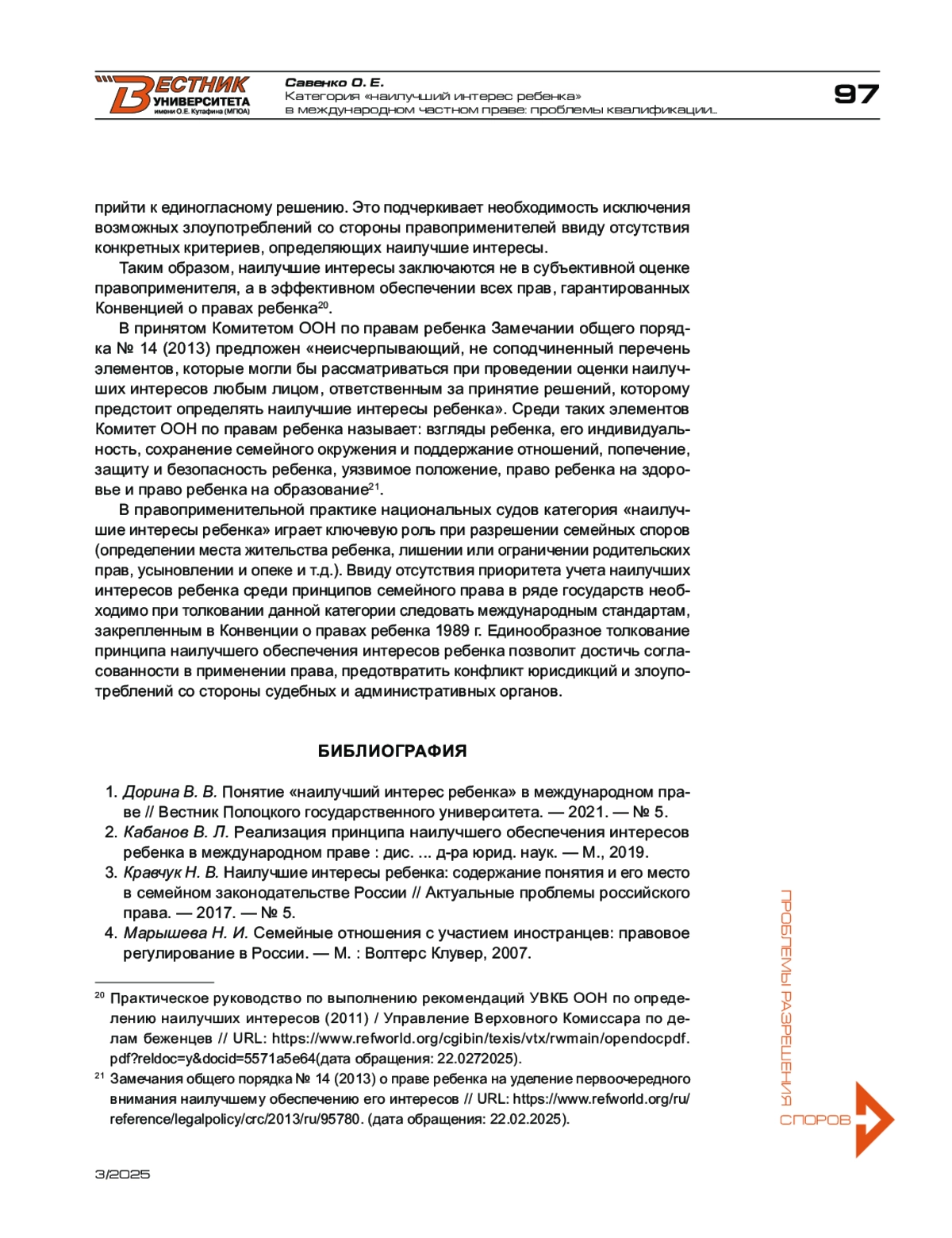 ВЕСТНИК УНИВЕРСИТЕТА имени О.Е. Кутафина (МГЮА)

Савенко О. Е.
Категория «наилучший интерес ребенка» в международном частном праве: проблемы квалификации...

97

прийти к единогласному решению. Это подчеркивает необходимость исключения возможных злоупотреблений со стороны правоприменителей ввиду отсутствия конкретных критериев, определяющих наилучшие интересы.

Таким образом, наилучшие интересы заключаются не в субъективной оценке правоприменителя, а в эффективном обеспечении всех прав, гарантированных Конвенцией о правах ребенка$^{20}$.

В принятом Комитетом ООН по правам ребенка Замечании общего порядка № 14 (2013) предложен «неисчерпывающий, не соподчиненный перечень элементов, которые могли бы рассматриваться при проведении оценки наилучших интересов любым лицом, ответственным за принятие решений, которому предстоит определять наилучшие интересы ребенка». Среди таких элементов Комитет ООН по правам ребенка называет: взгляды ребенка, его индивидуальность, сохранение семейного окружения и поддержание отношений, попечение, защиту и безопасность ребенка, уязвимое положение, право ребенка на здоровье и право ребенка на образование$^{21}$.

В правоприменительной практике национальных судов категория «наилучшие интересы ребенка» играет ключевую роль при разрешении семейных споров (определении места жительства ребенка, лишении или ограничении родительских прав, усыновлении и опеке и т.д.). Ввиду отсутствия приоритета учета наилучших интересов ребенка среди принципов семейного права в ряде государств необходимо при толковании данной категории следовать международным стандартам, закрепленным в Конвенции о правах ребенка 1989 г. Единообразное толкование принципа наилучшего обеспечения интересов ребенка позволит достичь согласованности в применении права, предотвратить конфликт юрисдикций и злоупотреблений со стороны судебных и административных органов.

БИБЛИОГРАФИЯ

1. Дорина В. В. Понятие «наилучший интерес ребенка» в международном праве // Вестник Полоцкого государственного университета. — 2021. — № 5.
2. Кабанов В. Л. Реализация принципа наилучшего обеспечения интересов ребенка в международном праве : дис. ... д-ра юрид. наук. — М., 2019.
3. Кравчук Н. В. Наилучшие интересы ребенка: содержание понятия и его место в семейном законодательстве России // Актуальные проблемы российского права. — 2017. — № 5.
4. Марышева Н. И. Семейные отношения с участием иностранцев: правовое регулирование в России. — М. : Волтерс Клувер, 2007.

$^{20}$ Практическое руководство по выполнению рекомендаций УВКБ ООН по определению наилучших интересов (2011) / Управление Верховного Комиссара по делам беженцев // URL: https://www.refworld.org/cgibin/texis/vtx/rwmain/opendocpdf.pdf?reldoc=y&docid=5571a5e64(дата обращения: 22.0272025).

$^{21}$ Замечания общего порядка № 14 (2013) о праве ребенка на уделение первоочередного внимания наилучшему обеспечению его интересов // URL: https://www.refworld.org/ru/reference/legalpolicy/crc/2013/ru/95780. (дата обращения: 22.02.2025).

ПРОБЛЕМЫ РАЗРЕШЕНИЯ СПОРОВ

3/2025